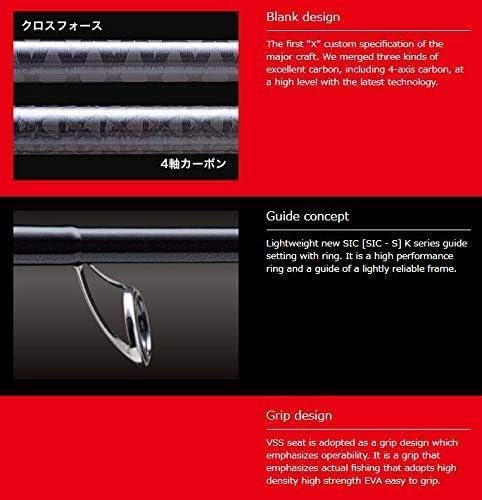 クロスフォース

4軸カーボン

Blank design

The first "X" custom specification of the major craft. We merged three kinds of excellent carbon, including 4-axis carbon, at a high level with the latest technology.

Guide concept

Lightweight new SIC [SIC - S] K series guide setting with ring. It is a high performance ring and a guide of a lightly reliable frame.

Grip design

VSS seat is adopted as a grip design which emphasizes operability. It is a grip that emphasizes actual fishing that adopts high density high strength EVA easy to grip.